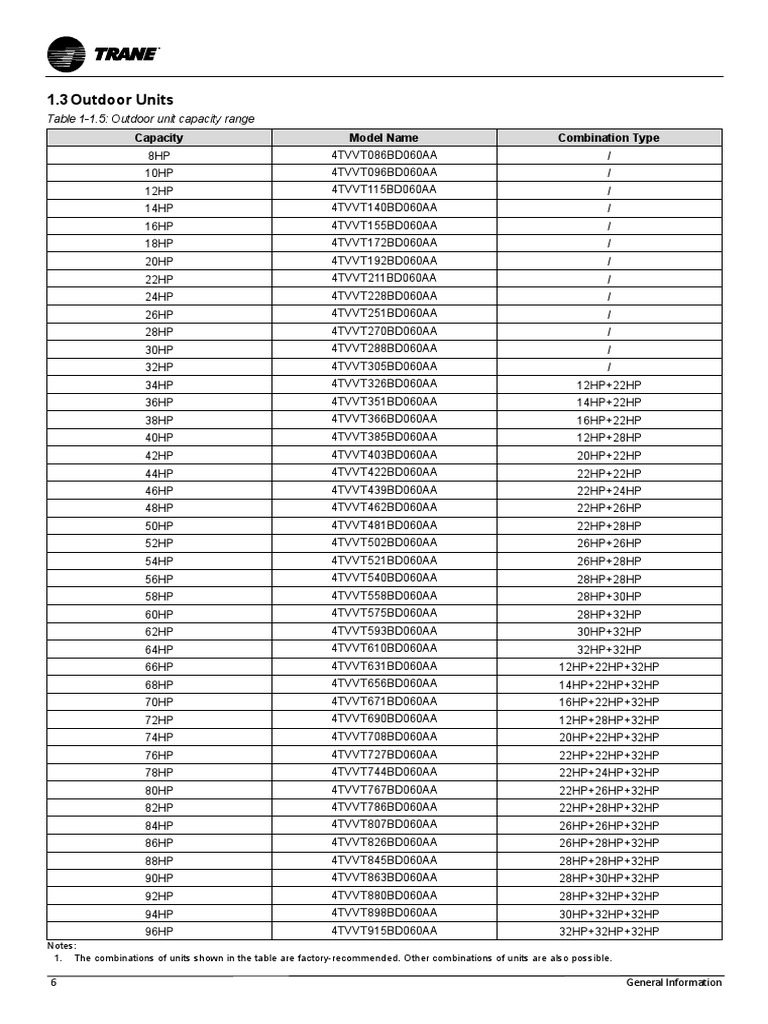 TRANE

1.3 Outdoor Units

Table 1-1.5: Outdoor unit capacity range

| Capacity | Model Name | Combination Type |
|---|---|---|
| 8HP | 4TVVT086BD060AA | / |
| 10HP | 4TVVT096BD060AA | / |
| 12HP | 4TVVT115BD060AA | / |
| 14HP | 4TVVT140BD060AA | / |
| 16HP | 4TVVT155BD060AA | / |
| 18HP | 4TVVT172BD060AA | / |
| 20HP | 4TVVT192BD060AA | / |
| 22HP | 4TVVT211BD060AA | / |
| 24HP | 4TVVT228BD060AA | / |
| 26HP | 4TVVT251BD060AA | / |
| 28HP | 4TVVT270BD060AA | / |
| 30HP | 4TVVT288BD060AA | / |
| 32HP | 4TVVT305BD060AA | / |
| 34HP | 4TVVT326BD060AA | 12HP+22HP |
| 36HP | 4TVVT351BD060AA | 14HP+22HP |
| 38HP | 4TVVT366BD060AA | 16HP+22HP |
| 40HP | 4TVVT385BD060AA | 12HP+28HP |
| 42HP | 4TVVT403BD060AA | 20HP+22HP |
| 44HP | 4TVVT422BD060AA | 22HP+22HP |
| 46HP | 4TVVT439BD060AA | 22HP+24HP |
| 48HP | 4TVVT462BD060AA | 22HP+26HP |
| 50HP | 4TVVT481BD060AA | 22HP+28HP |
| 52HP | 4TVVT502BD060AA | 26HP+26HP |
| 54HP | 4TVVT521BD060AA | 26HP+28HP |
| 56HP | 4TVVT540BD060AA | 28HP+28HP |
| 58HP | 4TVVT558BD060AA | 28HP+30HP |
| 60HP | 4TVVT575BD060AA | 28HP+32HP |
| 62HP | 4TVVT593BD060AA | 30HP+32HP |
| 64HP | 4TVVT610BD060AA | 32HP+32HP |
| 66HP | 4TVVT631BD060AA | 12HP+22HP+32HP |
| 68HP | 4TVVT656BD060AA | 14HP+22HP+32HP |
| 70HP | 4TVVT671BD060AA | 16HP+22HP+32HP |
| 72HP | 4TVVT690BD060AA | 12HP+28HP+32HP |
| 74HP | 4TVVT708BD060AA | 20HP+22HP+32HP |
| 76HP | 4TVVT727BD060AA | 22HP+22HP+32HP |
| 78HP | 4TVVT744BD060AA | 22HP+24HP+32HP |
| 80HP | 4TVVT767BD060AA | 22HP+26HP+32HP |
| 82HP | 4TVVT786BD060AA | 22HP+28HP+32HP |
| 84HP | 4TVVT807BD060AA | 26HP+26HP+32HP |
| 86HP | 4TVVT826BD060AA | 26HP+28HP+32HP |
| 88HP | 4TVVT845BD060AA | 28HP+28HP+32HP |
| 90HP | 4TVVT863BD060AA | 28HP+30HP+32HP |
| 92HP | 4TVVT880BD060AA | 28HP+32HP+32HP |
| 94HP | 4TVVT898BD060AA | 30HP+32HP+32HP |
| 96HP | 4TVVT915BD060AA | 32HP+32HP+32HP |

Notes:
1. The combinations of units shown in the table are factory-recommended. Other combinations of units are also possible.

6 General Information